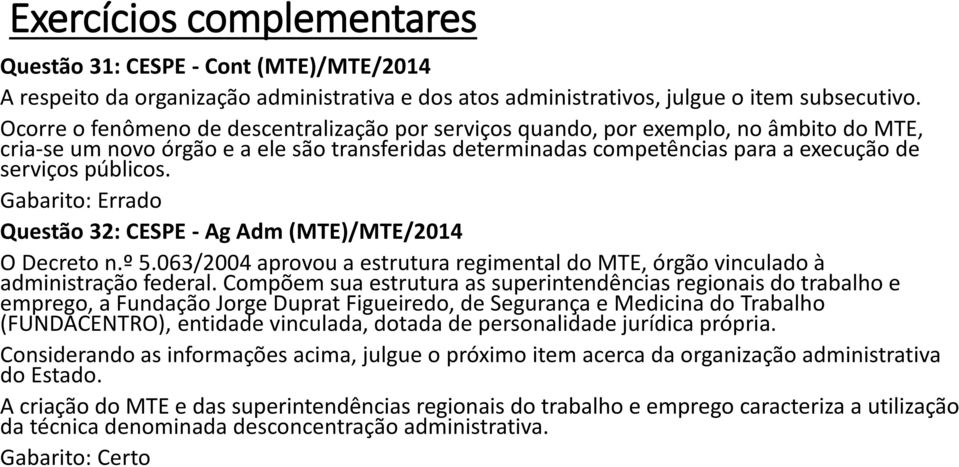 Exercícios complementares

Questão 31: CESPE - Cont (MTE)/MTE/2014

A respeito da organização administrativa e dos atos administrativos, julgue o item subsecutivo.

Ocorre o fenômeno de descentralização por serviços quando, por exemplo, no âmbito do MTE, cria-se um novo órgão e a ele são transferidas determinadas competências para a execução de serviços públicos.

Gabarito: Errado

Questão 32: CESPE - Ag Adm (MTE)/MTE/2014

O Decreto n.º 5.063/2004 aprovou a estrutura regimental do MTE, órgão vinculado à administração federal. Compõem sua estrutura as superintendências regionais do trabalho e emprego, a Fundação Jorge Duprat Figueiredo, de Segurança e Medicina do Trabalho (FUNDACENTRO), entidade vinculada, dotada de personalidade jurídica própria.

Considerando as informações acima, julgue o próximo item acerca da organização administrativa do Estado.

A criação do MTE e das superintendências regionais do trabalho e emprego caracteriza a utilização da técnica denominada desconcentração administrativa.

Gabarito: Certo